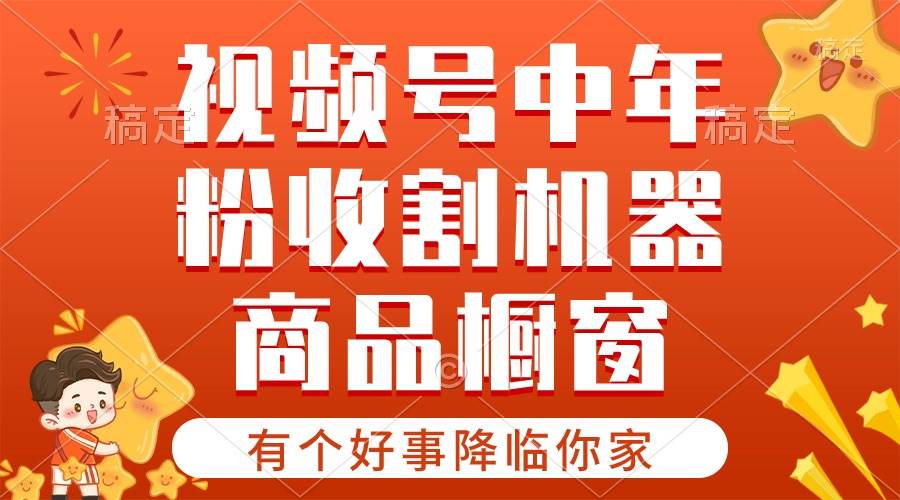 稿定 稿定 稿定
视频号中年
粉收割机器
商品橱窗
有个好事降临你家